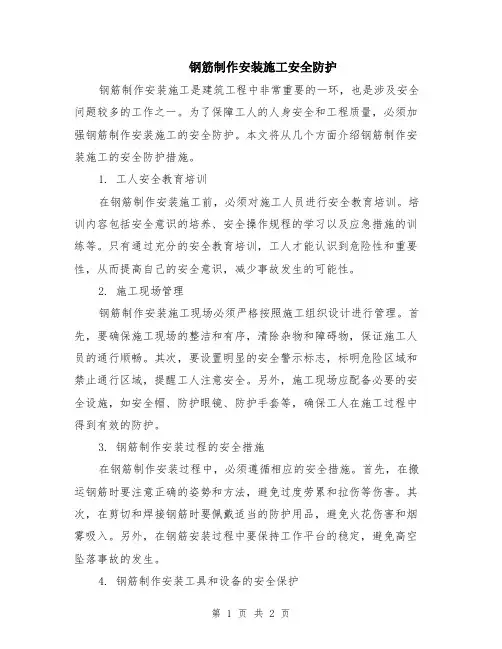 钢筋制作安装施工安全防护

钢筋制作安装施工是建筑工程中非常重要的一环，也是涉及安全问题较多的工作之一。为了保障工人的人身安全和工程质量，必须加强钢筋制作安装施工的安全防护。本文将从几个方面介绍钢筋制作安装施工的安全防护措施。

1. 工人安全教育培训

在钢筋制作安装施工前，必须对施工人员进行安全教育培训。培训内容包括安全意识的培养、安全操作规程的学习以及应急措施的训练等。只有通过充分的安全教育培训，工人才能认识到危险性和重要性，从而提高自己的安全意识，减少事故发生的可能性。

2. 施工现场管理

钢筋制作安装施工现场必须严格按照施工组织设计进行管理。首先，要确保施工现场的整洁和有序，清除杂物和障碍物，保证施工人员的通行顺畅。其次，要设置明显的安全警示标志，标明危险区域和禁止通行区域，提醒工人注意安全。另外，施工现场应配备必要的安全设施，如安全帽、防护眼镜、防护手套等，确保工人在施工过程中得到有效的防护。

3. 钢筋制作安装过程的安全措施

在钢筋制作安装过程中，必须遵循相应的安全措施。首先，在搬运钢筋时要注意正确的姿势和方法，避免过度劳累和拉伤等伤害。其次，在剪切和焊接钢筋时要佩戴适当的防护用品，避免火花伤害和烟雾吸入。另外，在钢筋安装过程中要保持工作平台的稳定，避免高空坠落事故的发生。

4. 钢筋制作安装工具和设备的安全保护

第 1 页 共 2 页